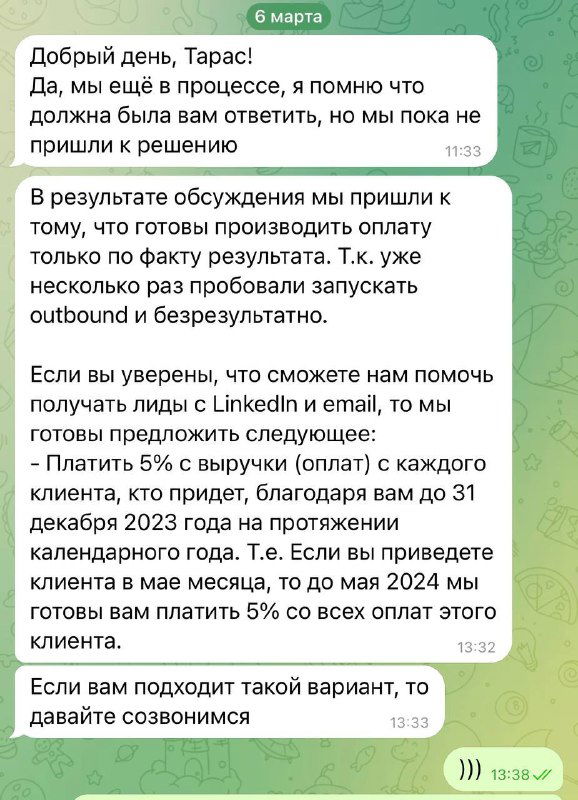 6 марта

Добрый день, Тарас!
Да, мы ещё в процессе, я помню что должна была вам ответить, но мы пока не пришли к решению
11:33

В результате обсуждения мы пришли к тому, что готовы производить оплату только по факту результата. Т.к. уже несколько раз пробовали запускать outbound и безрезультатно.

Если вы уверены, что сможете нам помочь получать лиды с LinkedIn и email, то мы готовы предложить следующее:
- Платить 5% с выручки (оплат) с каждого клиента, кто придет, благодаря вам до 31 декабря 2023 года на протяжении календарного года. Т.е. Если вы приведете клиента в мае месяца, то до мая 2024 мы готовы вам платить 5% со всех оплат этого клиента.
13:32

Если вам подходит такой вариант, то давайте созвонимся
13:33

))) 13:38